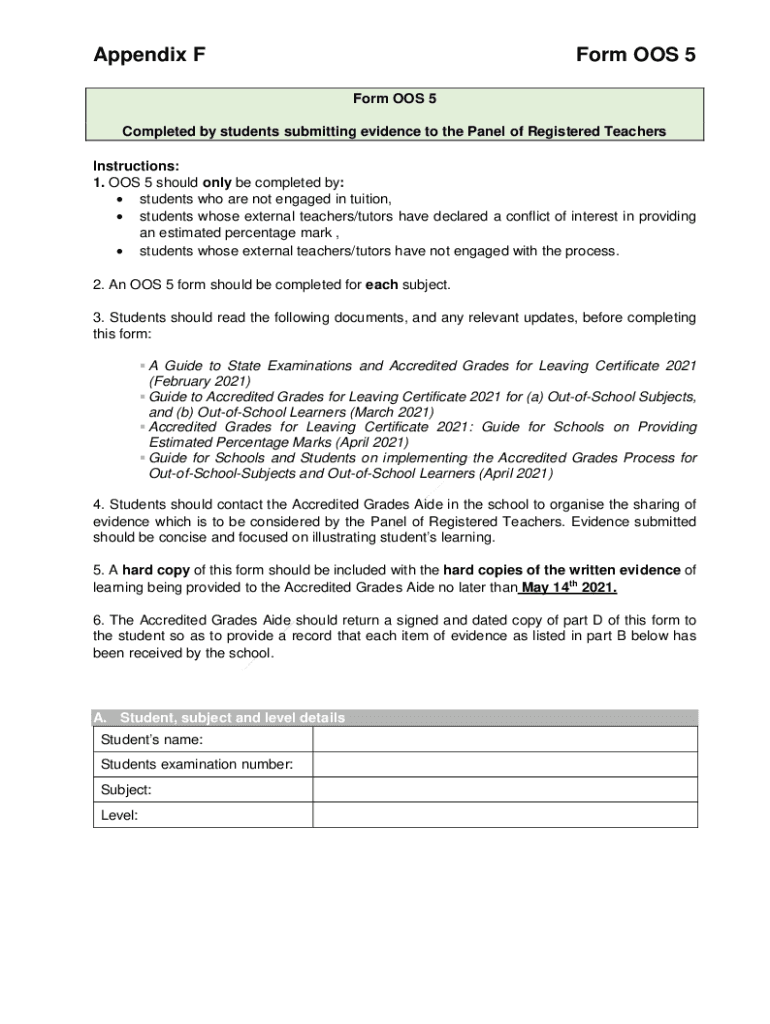 Appendix F

Form OOS 5

Form OOS 5

Completed by students submitting evidence to the Panel of Registered Teachers

Instructions:
1. OOS 5 should only be completed by:
• students who are not engaged in tuition,
• students whose external teachers/tutors have declared a conflict of interest in providing an estimated percentage mark ,
• students whose external teachers/tutors have not engaged with the process.

2. An OOS 5 form should be completed for each subject.

3. Students should read the following documents, and any relevant updates, before completing this form:

▪ A Guide to State Examinations and Accredited Grades for Leaving Certificate 2021 (February 2021)
▪ Guide to Accredited Grades for Leaving Certificate 2021 for (a) Out-of-School Subjects, and (b) Out-of-School Learners (March 2021)
▪ Accredited Grades for Leaving Certificate 2021: Guide for Schools on Providing Estimated Percentage Marks (April 2021)
▪ Guide for Schools and Students on implementing the Accredited Grades Process for Out-of-School-Subjects and Out-of-School Learners (April 2021)

4. Students should contact the Accredited Grades Aide in the school to organise the sharing of evidence which is to be considered by the Panel of Registered Teachers. Evidence submitted should be concise and focused on illustrating student's learning.

5. A hard copy of this form should be included with the hard copies of the written evidence of learning being provided to the Accredited Grades Aide no later than May 14$^{th}$ 2021.

6. The Accredited Grades Aide should return a signed and dated copy of part D of this form to the student so as to provide a record that each item of evidence as listed in part B below has been received by the school.

A. Student, subject and level details

| Student's name: | |
|---|---|
| Students examination number: | |
| Subject: | |
| Level: | |